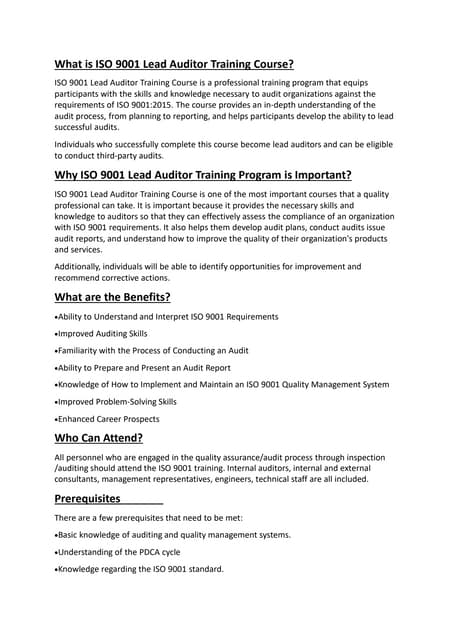 What is ISO 9001 Lead Auditor Training Course?

ISO 9001 Lead Auditor Training Course is a professional training program that equips participants with the skills and knowledge necessary to audit organizations against the requirements of ISO 9001:2015. The course provides an in-depth understanding of the audit process, from planning to reporting, and helps participants develop the ability to lead successful audits.

Individuals who successfully complete this course become lead auditors and can be eligible to conduct third-party audits.

Why ISO 9001 Lead Auditor Training Program is Important?

ISO 9001 Lead Auditor Training Course is one of the most important courses that a quality professional can take. It is important because it provides the necessary skills and knowledge to auditors so that they can effectively assess the compliance of an organization with ISO 9001 requirements. It also helps them develop audit plans, conduct audits issue audit reports, and understand how to improve the quality of their organization's products and services.

Additionally, individuals will be able to identify opportunities for improvement and recommend corrective actions.

What are the Benefits?

•Ability to Understand and Interpret ISO 9001 Requirements

•Improved Auditing Skills

•Familiarity with the Process of Conducting an Audit

•Ability to Prepare and Present an Audit Report

•Knowledge of How to Implement and Maintain an ISO 9001 Quality Management System

•Improved Problem-Solving Skills

•Enhanced Career Prospects

Who Can Attend?

All personnel who are engaged in the quality assurance/audit process through inspection /auditing should attend the ISO 9001 training. Internal auditors, internal and external consultants, management representatives, engineers, technical staff are all included.

Prerequisites

There are a few prerequisites that need to be met:

•Basic knowledge of auditing and quality management systems.

•Understanding of the PDCA cycle

•Knowledge regarding the ISO 9001 standard.